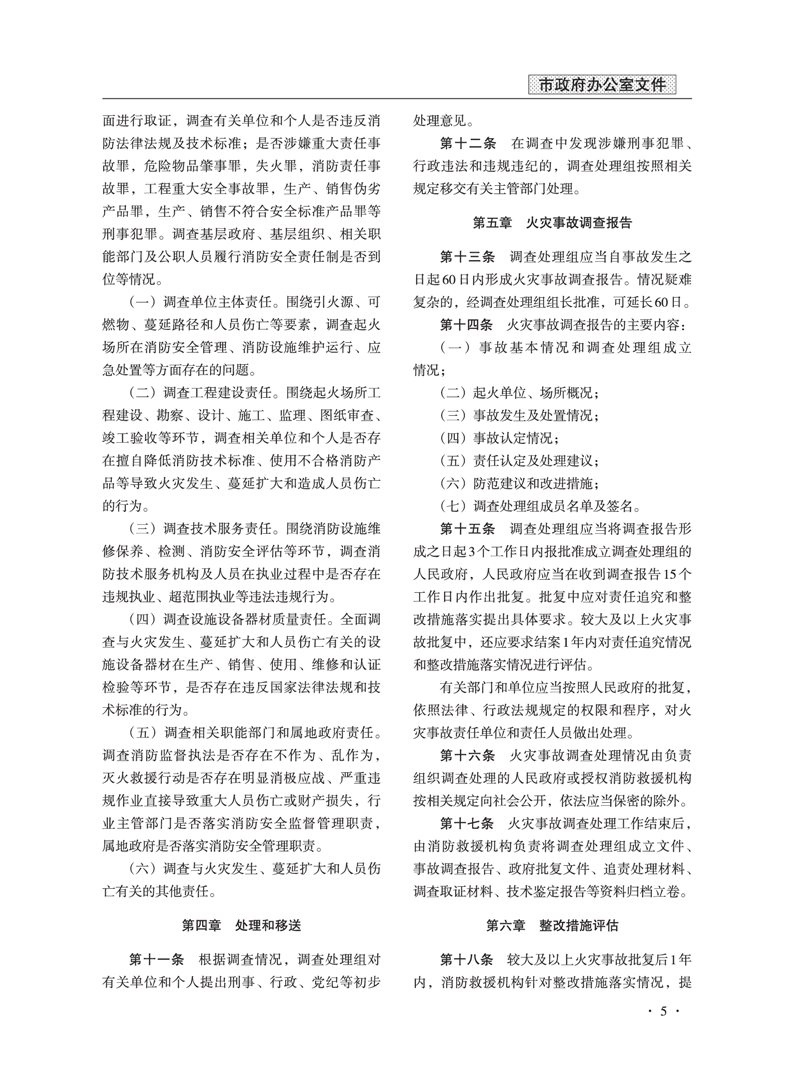 市政府办公室文件

面进行取证，调查有关单位和个人是否违反消防法律法规及技术标准；是否涉嫌重大责任事故罪，危险物品肇事罪，失火罪，消防责任事故罪，工程重大安全事故罪，生产、销售伪劣产品罪，生产、销售不符合安全标准产品罪等刑事犯罪。调查基层政府、基层组织、相关职能部门及公职人员履行消防安全责任制是否到位等情况。

（一）调查单位主体责任。围绕引火源、可燃物、蔓延路径和人员伤亡等要素，调查起火场所在消防安全管理、消防设施维护运行、应急处置等方面存在的问题。

（二）调查工程建设责任。围绕起火场所工程建设、勘察、设计、施工、监理、图纸审查、竣工验收等环节，调查相关单位和个人是否存在擅自降低消防技术标准、使用不合格消防产品等导致火灾发生、蔓延扩大和造成人员伤亡的行为。

（三）调查技术服务责任。围绕消防设施维修保养、检测、消防安全评估等环节，调查消防技术服务机构及人员在执业过程中是否存在违规执业、超范围执业等违法违规行为。

（四）调查设施设备器材质量责任。全面调查与火灾发生、蔓延扩大和人员伤亡有关的设施设备器材在生产、销售、使用、维修和认证检验等环节，是否存在违反国家法律法规和技术标准的行为。

（五）调查相关职能部门和属地政府责任。调查消防监督执法是否存在不作为、乱作为，灭火救援行动是否存在明显消极应战、严重违规作业直接导致重大人员伤亡或财产损失，行业主管部门是否落实消防安全监督管理职责，属地政府是否落实消防安全管理职责。

（六）调查与火灾发生、蔓延扩大和人员伤亡有关的其他责任。

第四章　处理和移送

第十一条　根据调查情况，调查处理组对有关单位和个人提出刑事、行政、党纪等初步处理意见。

第十二条　在调查中发现涉嫌刑事犯罪、行政违法和违规违纪的，调查处理组按照相关规定移交有关主管部门处理。

第五章　火灾事故调查报告

第十三条　调查处理组应当自事故发生之日起60日内形成火灾事故调查报告。情况疑难复杂的，经调查处理组组长批准，可延长60日。

第十四条　火灾事故调查报告的主要内容：

（一）事故基本情况和调查处理组成立情况；

（二）起火单位、场所概况；

（三）事故发生及处置情况；

（四）事故认定情况；

（五）责任认定及处理建议；

（六）防范建议和改进措施；

（七）调查处理组成员名单及签名。

第十五条　调查处理组应当将调查报告形成之日起3个工作日内报批准成立调查处理组的人民政府，人民政府应当在收到调查报告15个工作日内作出批复。批复中应对责任追究和整改措施落实提出具体要求。较大及以上火灾事故批复中，还应要求结案1年内对责任追究情况和整改措施落实情况进行评估。

有关部门和单位应当按照人民政府的批复，依照法律、行政法规规定的权限和程序，对火灾事故责任单位和责任人员做出处理。

第十六条　火灾事故调查处理情况由负责组织调查处理的人民政府或授权消防救援机构按相关规定向社会公开，依法应当保密的除外。

第十七条　火灾事故调查处理工作结束后，由消防救援机构负责将调查处理组成立文件、事故调查报告、政府批复文件、追责处理材料、调查取证材料、技术鉴定报告等资料归档立卷。

第六章　整改措施评估

第十八条　较大及以上火灾事故批复后1年内，消防救援机构针对整改措施落实情况，提

· 5 ·